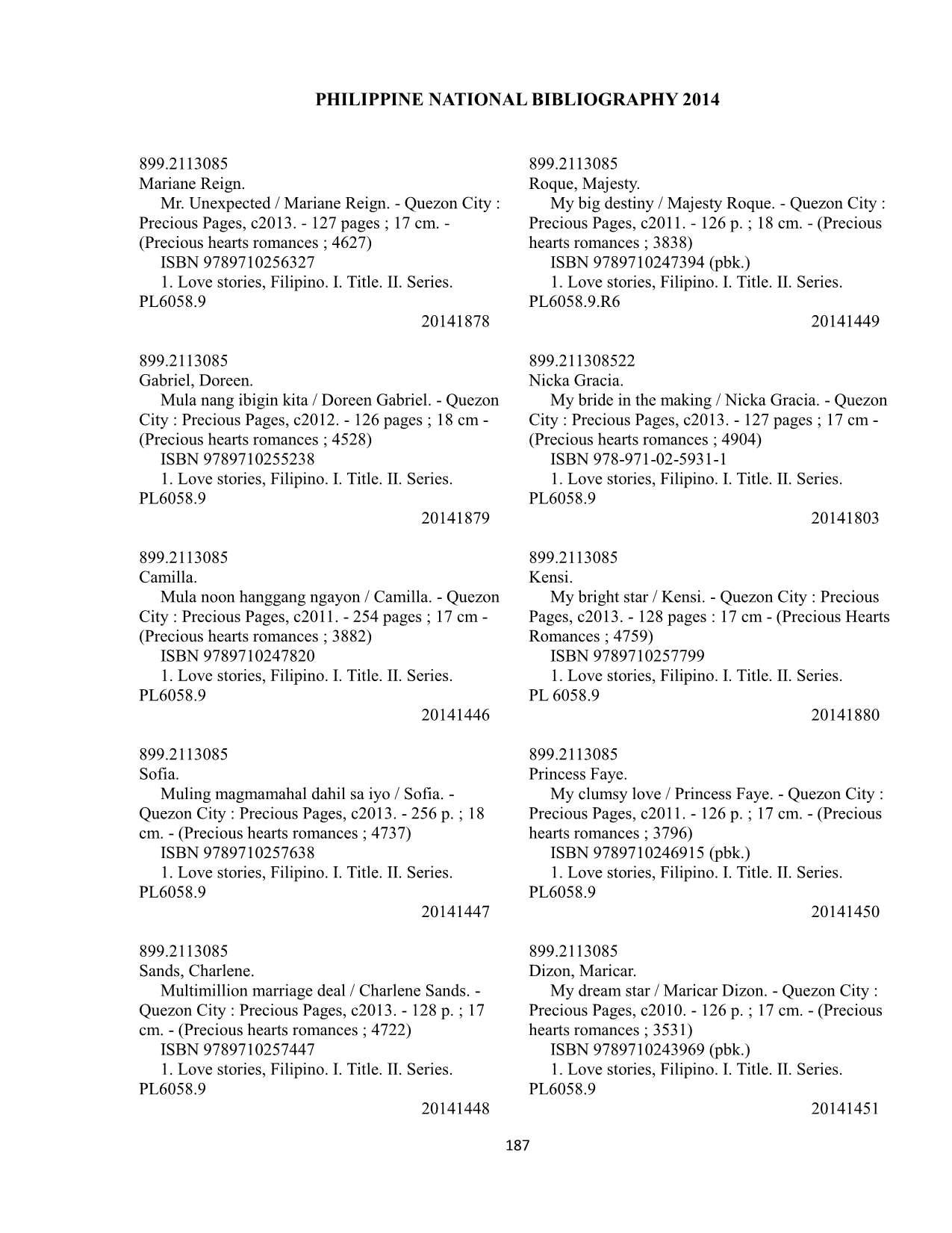 PHILIPPINE NATIONAL BIBLIOGRAPHY 2014

899.2113085
Mariane Reign.
Mr. Unexpected / Mariane Reign. - Quezon City : Precious Pages, c2013. - 127 pages ; 17 cm. - (Precious hearts romances ; 4627)
ISBN 9789710256327
1. Love stories, Filipino. I. Title. II. Series.
PL6058.9
20141878

899.2113085
Gabriel, Doreen.
Mula nang ibigin kita / Doreen Gabriel. - Quezon City : Precious Pages, c2012. - 126 pages ; 18 cm - (Precious hearts romances ; 4528)
ISBN 9789710255238
1. Love stories, Filipino. I. Title. II. Series.
PL6058.9
20141879

899.2113085
Camilla.
Mula noon hanggang ngayon / Camilla. - Quezon City : Precious Pages, c2011. - 254 pages ; 17 cm - (Precious hearts romances ; 3882)
ISBN 9789710247820
1. Love stories, Filipino. I. Title. II. Series.
PL6058.9
20141446

899.2113085
Sofia.
Muling magmamahal dahil sa iyo / Sofia. - Quezon City : Precious Pages, c2013. - 256 p. ; 18 cm. - (Precious hearts romances ; 4737)
ISBN 9789710257638
1. Love stories, Filipino. I. Title. II. Series.
PL6058.9
20141447

899.2113085
Sands, Charlene.
Multimillion marriage deal / Charlene Sands. - Quezon City : Precious Pages, c2013. - 128 p. ; 17 cm. - (Precious hearts romances ; 4722)
ISBN 9789710257447
1. Love stories, Filipino. I. Title. II. Series.
PL6058.9
20141448

899.2113085
Roque, Majesty.
My big destiny / Majesty Roque. - Quezon City : Precious Pages, c2011. - 126 p. ; 18 cm. - (Precious hearts romances ; 3838)
ISBN 9789710247394 (pbk.)
1. Love stories, Filipino. I. Title. II. Series.
PL6058.9.R6
20141449

899.211308522
Nicka Gracia.
My bride in the making / Nicka Gracia. - Quezon City : Precious Pages, c2013. - 127 pages ; 17 cm - (Precious hearts romances ; 4904)
ISBN 978-971-02-5931-1
1. Love stories, Filipino. I. Title. II. Series.
PL6058.9
20141803

899.2113085
Kensi.
My bright star / Kensi. - Quezon City : Precious Pages, c2013. - 128 pages : 17 cm - (Precious Hearts Romances ; 4759)
ISBN 9789710257799
1. Love stories, Filipino. I. Title. II. Series.
PL 6058.9
20141880

899.2113085
Princess Faye.
My clumsy love / Princess Faye. - Quezon City : Precious Pages, c2011. - 126 p. ; 17 cm. - (Precious hearts romances ; 3796)
ISBN 9789710246915 (pbk.)
1. Love stories, Filipino. I. Title. II. Series.
PL6058.9
20141450

899.2113085
Dizon, Maricar.
My dream star / Maricar Dizon. - Quezon City : Precious Pages, c2010. - 126 p. ; 17 cm. - (Precious hearts romances ; 3531)
ISBN 9789710243969 (pbk.)
1. Love stories, Filipino. I. Title. II. Series.
PL6058.9
20141451

187